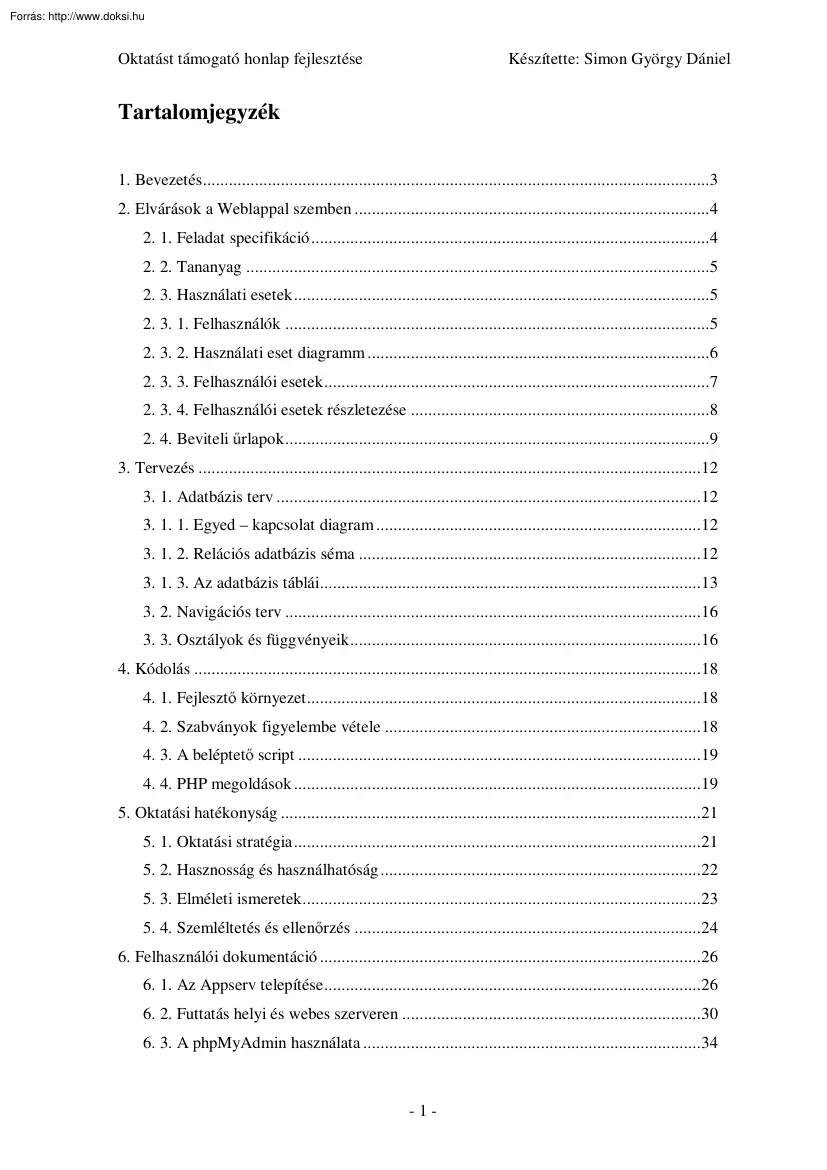 Forrás: http://www.doksi.hu

Oktatást támogató honlap fejlesztése Készítette: Simon György Dániel

Tartalomjegyzék

1. Bevezetés 3
2. Elvárások a Weblappal szemben 4
2. 1. Feladat specifikáció 4
2. 2. Tananyag 5
2. 3. Használati esetek 5
2. 3. 1. Felhasználók 5
2. 3. 2. Használati eset diagramm 6
2. 3. 3. Felhasználói esetek 7
2. 3. 4. Felhasználói esetek részletezése 8
2. 4. Beviteli űrlapok 9
3. Tervezés 12
3. 1. Adatbázis terv 12
3. 1. 1. Egyed – kapcsolat diagram 12
3. 1. 2. Relációs adatbázis séma 12
3. 1. 3. Az adatbázis táblái 13
3. 2. Navigációs terv 16
3. 3. Osztályok és függvényeik 16
4. Kódolás 18
4. 1. Fejlesztő környezet 18
4. 2. Szabványok figyelembe vétele 18
4. 3. A beléptető script 19
4. 4. PHP megoldások 19
5. Oktatási hatékonyság 21
5. 1. Oktatási stratégia 21
5. 2. Hasznosság és használhatóság 22
5. 3. Elméleti ismeretek 23
5. 4. Szemléltetés és ellenőrzés 24
6. Felhasználói dokumentáció 26
6. 1. Az Appserv telepítése 26
6. 2. Futtatás helyi és webes szerveren 30
6. 3. A phpMyAdmin használata 34

- 1 -